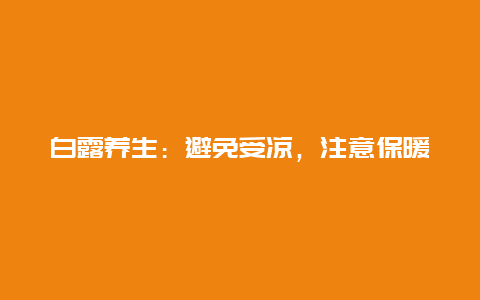 白露养生：避免受凉，注意保暖